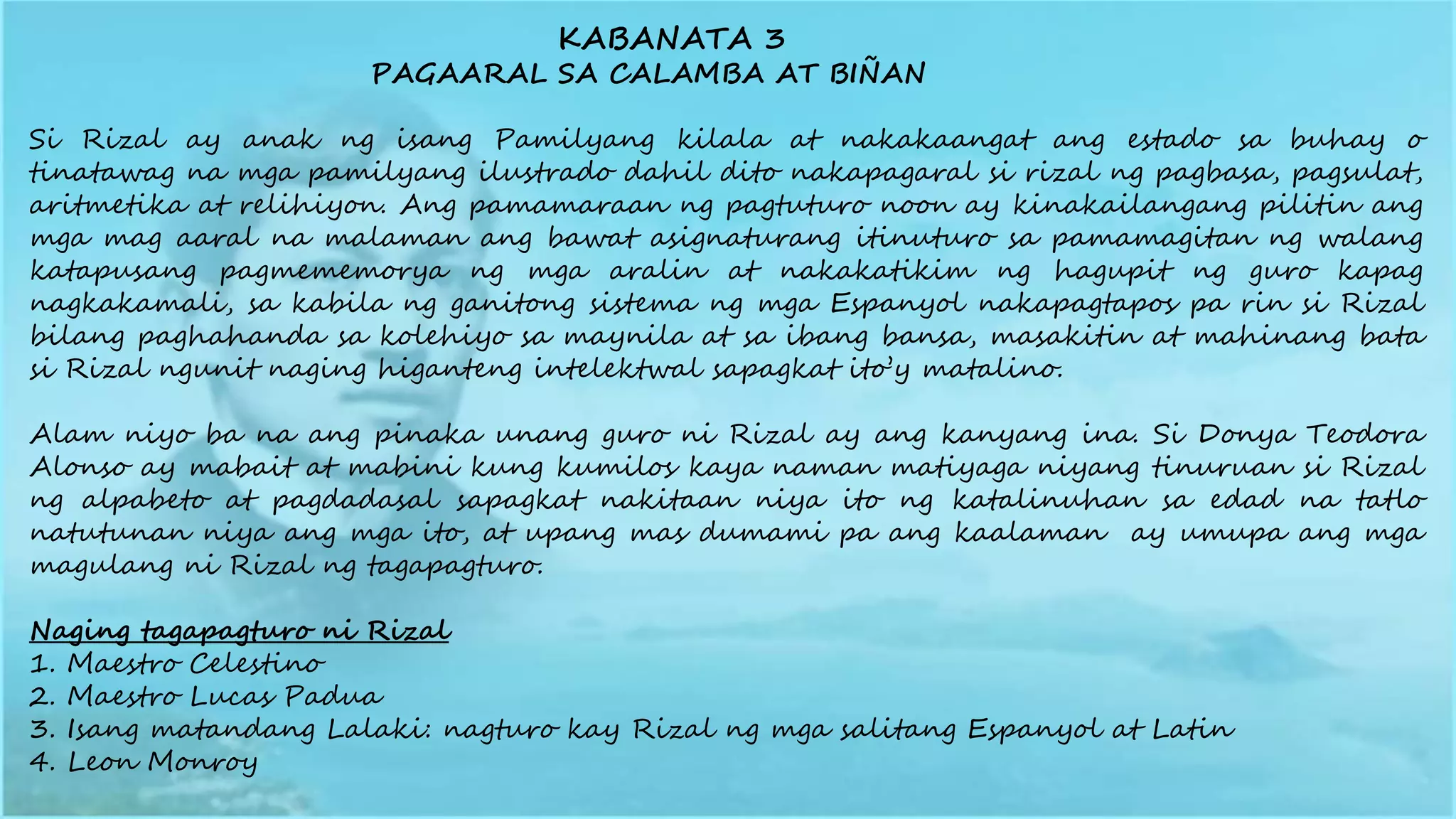 KABANATA 3
PAGAARAL SA CALAMBA AT BIÑAN

Si Rizal ay anak ng isang Pamilyang kilala at nakakaangat ang estado sa buhay o tinatawag na mga pamilyang ilustrado dahil dito nakapagaral si rizal ng pagbasa, pagsulat, aritmetika at relihiyon. Ang pamamaraan ng pagtuturo noon ay kinakailangang pilitin ang mga mag aaral na malaman ang bawat asignaturang itinuturo sa pamamagitan ng walang katapusang pagmememorya ng mga aralin at nakakatikim ng hagupit ng guro kapag nagkakamali, sa kabila ng ganitong sistema ng mga Espanyol nakapagtapos pa rin si Rizal bilang paghahanda sa kolehiyo sa maynila at sa ibang bansa, masakitin at mahinang bata si Rizal ngunit naging higanteng intelektwal sapagkat ito'y matalino.

Alam niyo ba na ang pinaka unang guro ni Rizal ay ang kanyang ina. Si Donya Teodora Alonso ay mabait at mabini kung kumilos kaya naman matiyaga niyang tinuruan si Rizal ng alpabeto at pagdadasal sapagkat nakitaan niya ito ng katalinuhan sa edad na tatlo natutunan niya ang mga ito, at upang mas dumami pa ang kaalaman ay umupa ang mga magulang ni Rizal ng tagapagturo.

Naging tagapagturo ni Rizal
1. Maestro Celestino
2. Maestro Lucas Padua
3. Isang matandang Lalaki: nagturo kay Rizal ng mga salitang Espanyol at Latin
4. Leon Monroy